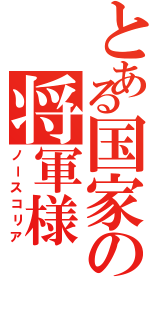 とある国家の将軍様
ノースコリア